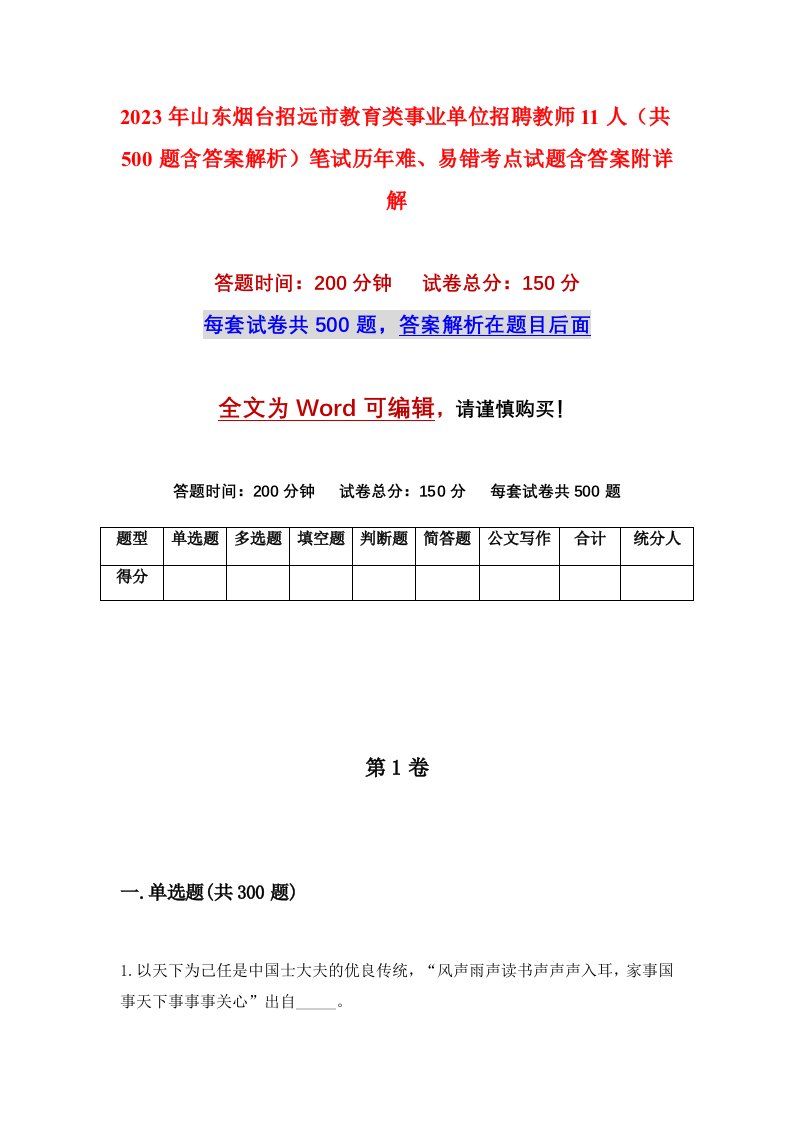 2023年山东烟台招远市教育类事业单位招聘教师11人（共500题含答案解析）笔试历年难、易错考点试题含答案附详解

答题时间：200分钟　　试卷总分：150分

每套试卷共500题，答案解析在题目后面

全文为Word可编辑，请谨慎购买！

答题时间：200分钟　　试卷总分：150分　　每套试卷共500题

| 题型 | 单选题 | 多选题 | 填空题 | 判断题 | 简答题 | 公文写作 | 合计 | 统分人 |
|---|---|---|---|---|---|---|---|---|
| 得分 | | | | | | | | |

第1卷

一.单选题(共300题)

1.以天下为己任是中国士大夫的优良传统，“风声雨声读书声声声入耳，家事国事天下事事事关心”出自_____。